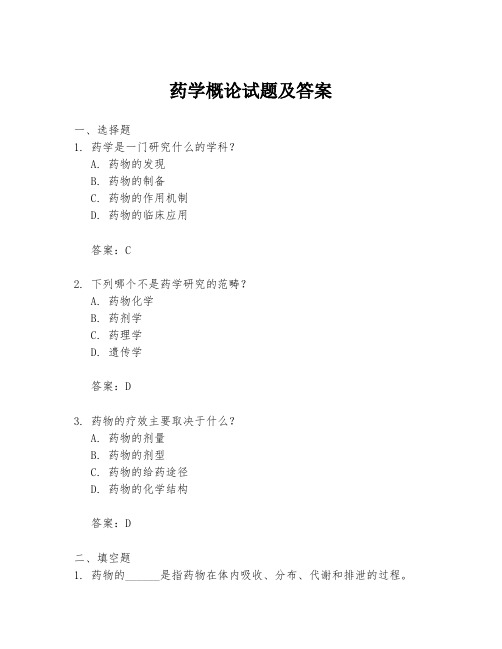 药学概论试题及答案

一、选择题
1. 药学是一门研究什么的学科？
A. 药物的发现
B. 药物的制备
C. 药物的作用机制
D. 药物的临床应用

答案：C

2. 下列哪个不是药学研究的范畴？
A. 药物化学
B. 药剂学
C. 药理学
D. 遗传学

答案：D

3. 药物的疗效主要取决于什么？
A. 药物的剂量
B. 药物的剂型
C. 药物的给药途径
D. 药物的化学结构

答案：D

二、填空题
1. 药物的______是指药物在体内吸收、分布、代谢和排泄的过程。